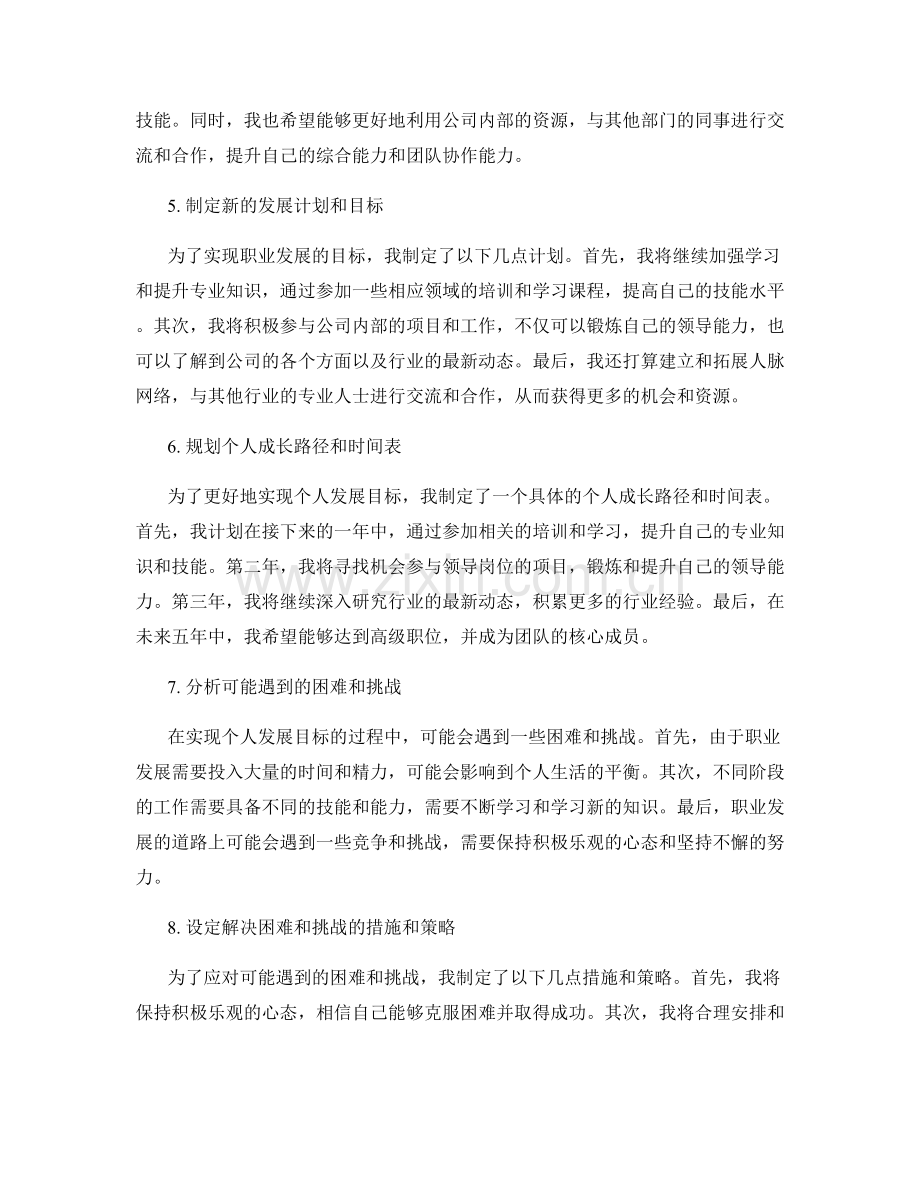 技能。同时，我也希望能够更好地利用公司内部的资源，与其他部门的同事进行交流和合作，提升自己的综合能力和团队协作能力。

5.制定新的发展计划和目标

为了实现职业发展的目标，我制定了以下几点计划。首先，我将继续加强学习和提升专业知识，通过参加一些相应领域的培训和学习课程，提高自己的技能水平。其次，我将积极参与公司内部的项目和工作，不仅可以锻炼自己的领导能力，也可以了解到公司的各个方面以及行业的最新动态。最后，我还打算建立和拓展人脉网络，与其他行业的专业人士进行交流和合作，从而获得更多的机会和资源。

6.规划个人成长路径和时间表

为了更好地实现个人发展目标，我制定了一个具体的个人成长路径和时间表。首先，我计划在接下来的一年中，通过参加相关的培训和学习，提升自己的专业知识和技能。第二年，我将寻找机会参与领导岗位的项目，锻炼和提升自己的领导能力。第三年，我将继续深入研究行业的最新动态，积累更多的行业经验。最后，在未来五年中，我希望能够达到高级职位，并成为团队的核心成员。

7.分析可能遇到的困难和挑战

在实现个人发展目标的过程中，可能会遇到一些困难和挑战。首先，由于职业发展需要投入大量的时间和精力，可能会影响到个人生活的平衡。其次，不同阶段的工作需要具备不同的技能和能力，需要不断学习和学习新的知识。最后，职业发展的道路上可能会遇到一些竞争和挑战，需要保持积极乐观的心态和坚持不懈的努力。

8.设定解决困难和挑战的措施和策略

为了应对可能遇到的困难和挑战，我制定了以下几点措施和策略。首先，我将保持积极乐观的心态，相信自己能够克服困难并取得成功。其次，我将合理安排和

www.zixin.com.cn